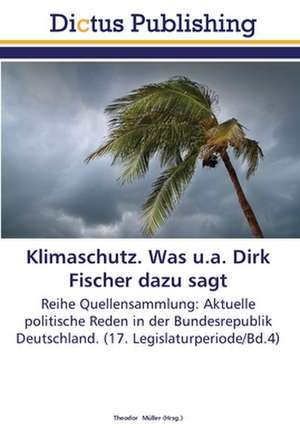 Dictus Publishing

Klimaschutz. Was u.a. Dirk Fischer dazu sagt

Reihe Quellensammlung: Aktuelle politische Reden in der Bundesrepublik Deutschland. (17. Legislaturperiode/Bd.4)

Theodor Müller (Hrsg.)